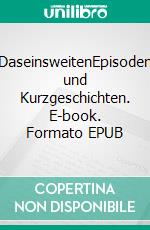 unilibro

DaseinsweitenEpisoden und Kurzgeschichten. E-book. Formato EPUB

COPERTINA NON DISPONIBILE